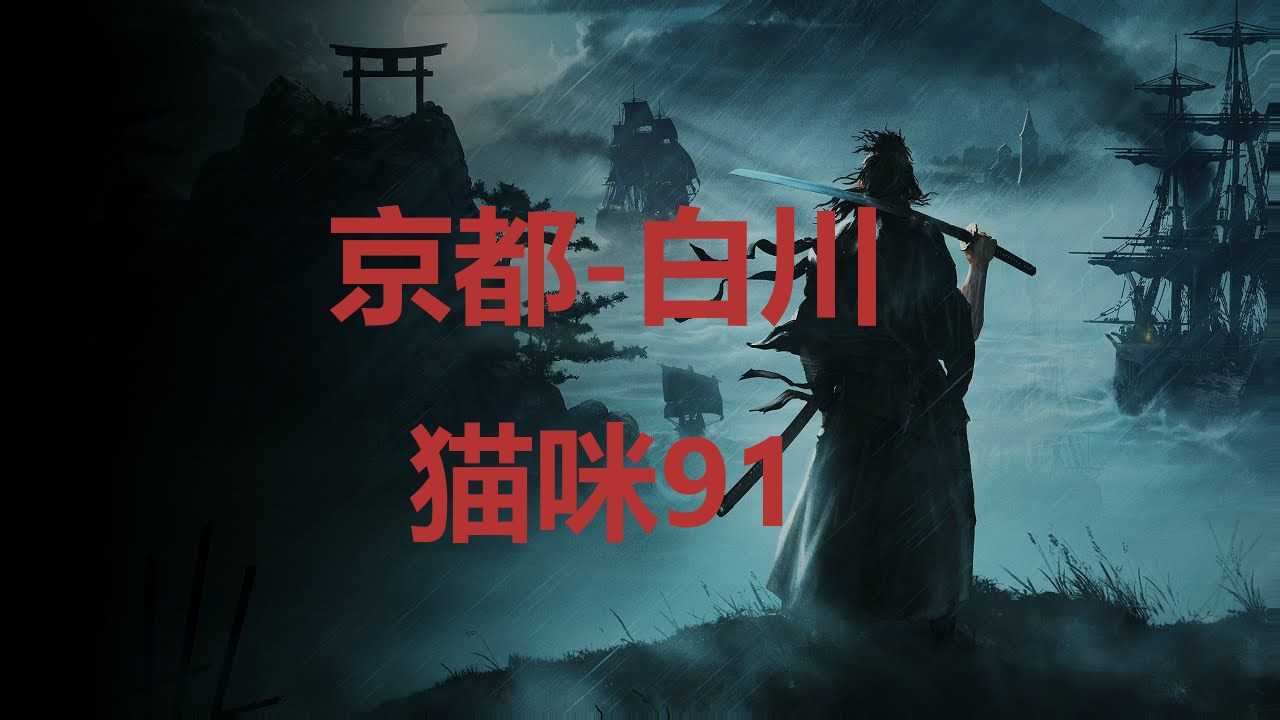 京都-白川

猫咪91